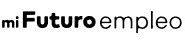 mi Futuro empleo